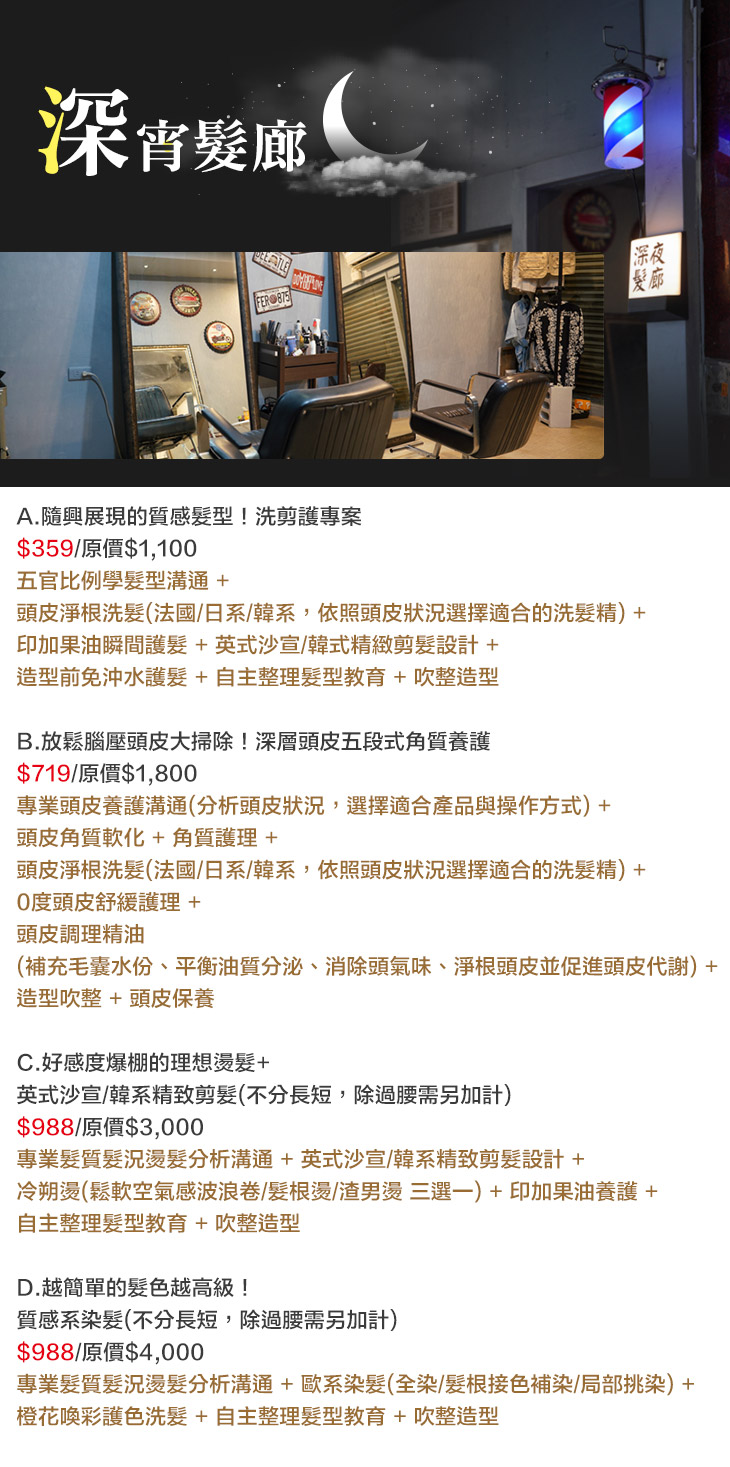 深宵髮廊

深夜髮廊

A.隨興展現的質感髮型！洗剪護專案
$359/原價$1,100
五官比例學髮型溝通 +
頭皮淨根洗髮(法國/日系/韓系，依照頭皮狀況選擇適合的洗髮精) +
印加果油瞬間護髮 + 英式沙宣/韓式精緻剪髮設計 +
造型前免沖水護髮 + 自主整理髮型教育 + 吹整造型

B.放鬆腦壓頭皮大掃除！深層頭皮五段式角質養護
$719/原價$1,800
專業頭皮養護溝通(分析頭皮狀況，選擇適合產品與操作方式) +
頭皮角質軟化 + 角質護理 +
頭皮淨根洗髮(法國/日系/韓系，依照頭皮狀況選擇適合的洗髮精) +
0度頭皮舒緩護理 +
頭皮調理精油
(補充毛囊水份、平衡油質分泌、消除頭氣味、淨根頭皮並促進頭皮代謝) +
造型吹整 + 頭皮保養

C.好感度爆棚的理想燙髮+
英式沙宣/韓系精致剪髮(不分長短，除過腰需另加計)
$988/原價$3,000
專業髮質髮況燙髮分析溝通 + 英式沙宣/韓系精致剪髮設計 +
冷朔燙(鬆軟空氣感波浪卷/髮根燙/渣男燙 三選一) + 印加果油養護 +
自主整理髮型教育 + 吹整造型

D.越簡單的髮色越高級！
質感系染髮(不分長短，除過腰需另加計)
$988/原價$4,000
專業髮質髮況燙髮分析溝通 + 歐系染髮(全染/髮根接色補染/局部挑染) +
橙花喚彩護色洗髮 + 自主整理髮型教育 + 吹整造型